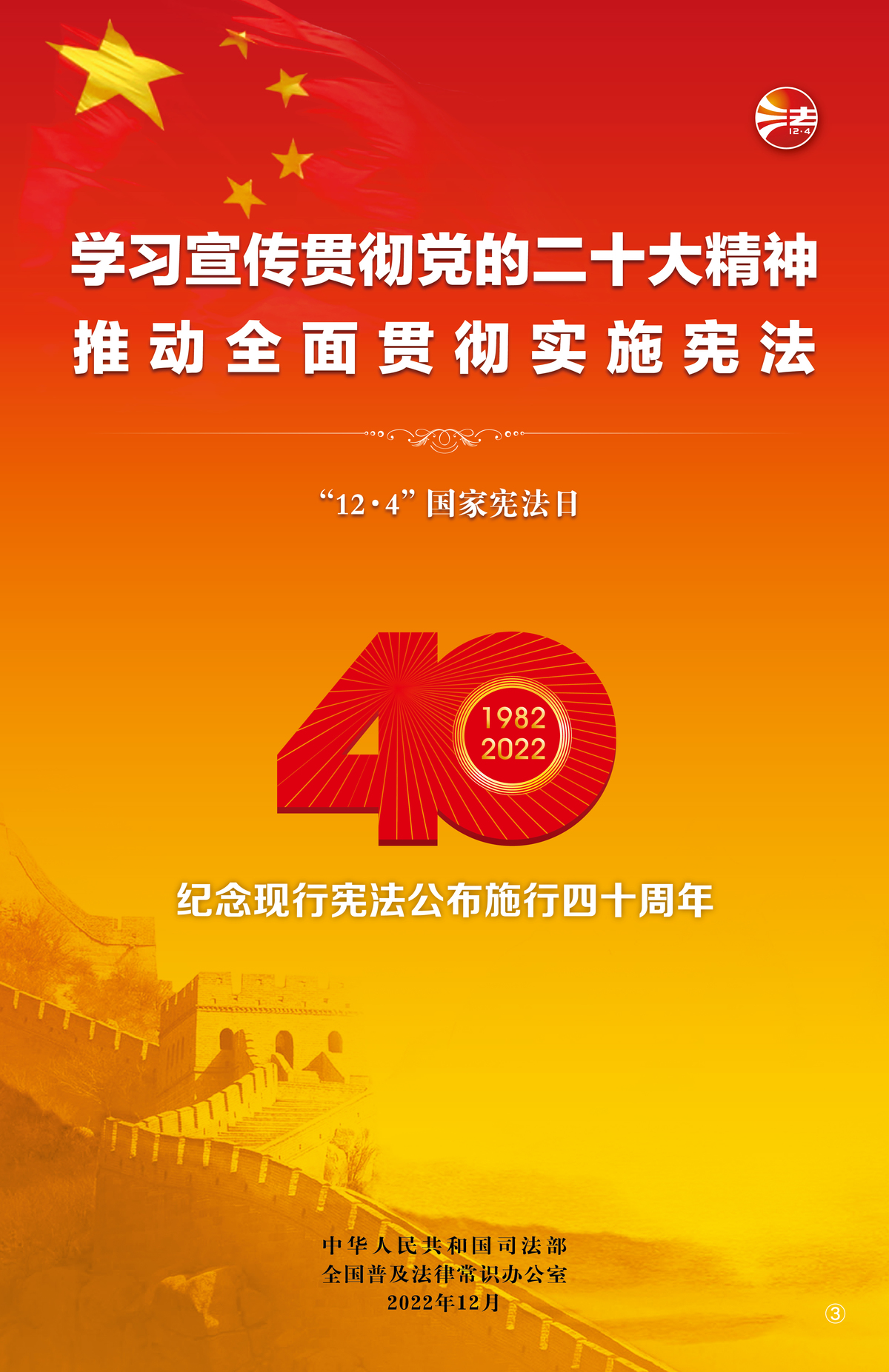 法 12·4

学习宣传贯彻党的二十大精神
推动全面贯彻实施宪法

“12·4”国家宪法日

40
1982
2022

纪念现行宪法公布施行四十周年

中华人民共和国司法部
全国普及法律常识办公室
2022年12月

③